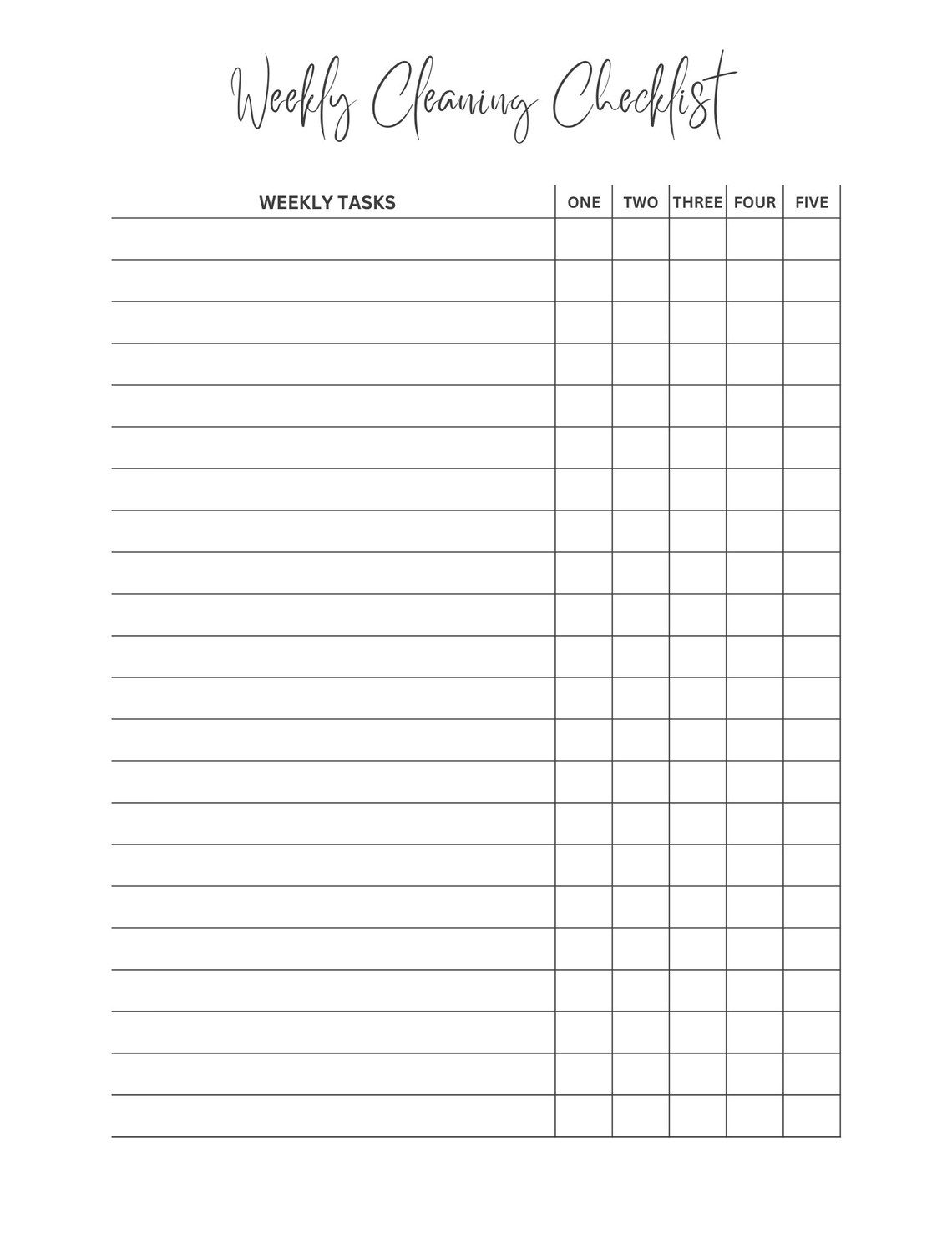 Weekly Cleaning Checklist

| WEEKLY TASKS | ONE | TWO | THREE | FOUR | FIVE |
|---|---|---|---|---|---|
| | | | | | |
| | | | | | |
| | | | | | |
| | | | | | |
| | | | | | |
| | | | | | |
| | | | | | |
| | | | | | |
| | | | | | |
| | | | | | |
| | | | | | |
| | | | | | |
| | | | | | |
| | | | | | |
| | | | | | |
| | | | | | |
| | | | | | |
| | | | | | |
| | | | | | |
| | | | | | |
| | | | | | |
| | | | | | |